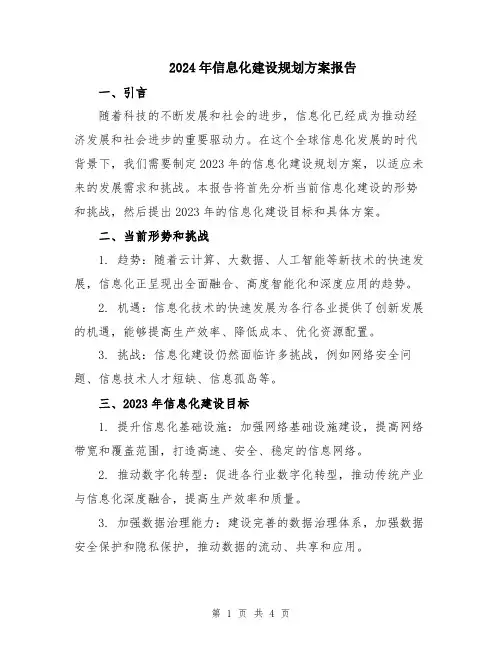 2024年信息化建设规划方案报告

一、引言

随着科技的不断发展和社会的进步，信息化已经成为推动经济发展和社会进步的重要驱动力。在这个全球信息化发展的时代背景下，我们需要制定2023年的信息化建设规划方案，以适应未来的发展需求和挑战。本报告将首先分析当前信息化建设的形势和挑战，然后提出2023年的信息化建设目标和具体方案。

二、当前形势和挑战

1. 趋势：随着云计算、大数据、人工智能等新技术的快速发展，信息化正呈现出全面融合、高度智能化和深度应用的趋势。

2. 机遇：信息化技术的快速发展为各行各业提供了创新发展的机遇，能够提高生产效率、降低成本、优化资源配置。

3. 挑战：信息化建设仍然面临许多挑战，例如网络安全问题、信息技术人才短缺、信息孤岛等。

三、2023年信息化建设目标

1. 提升信息化基础设施：加强网络基础设施建设，提高网络带宽和覆盖范围，打造高速、安全、稳定的信息网络。

2. 推动数字化转型：促进各行业数字化转型，推动传统产业与信息化深度融合，提高生产效率和质量。

3. 加强数据治理能力：建设完善的数据治理体系，加强数据安全保护和隐私保护，推动数据的流动、共享和应用。

第 1 页 共 4 页